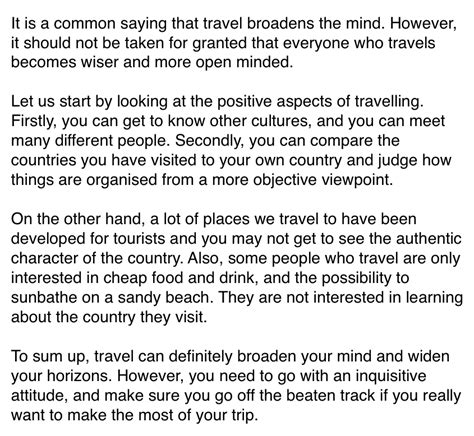 It is a common saying that travel broadens the mind. However, it should not be taken for granted that everyone who travels becomes wiser and more open minded.

Let us start by looking at the positive aspects of travelling. Firstly, you can get to know other cultures, and you can meet many different people. Secondly, you can compare the countries you have visited to your own country and judge how things are organised from a more objective viewpoint.

On the other hand, a lot of places we travel to have been developed for tourists and you may not get to see the authentic character of the country. Also, some people who travel are only interested in cheap food and drink, and the possibility to sunbathe on a sandy beach. They are not interested in learning about the country they visit.

To sum up, travel can definitely broaden your mind and widen your horizons. However, you need to go with an inquisitive attitude, and make sure you go off the beaten track if you really want to make the most of your trip.